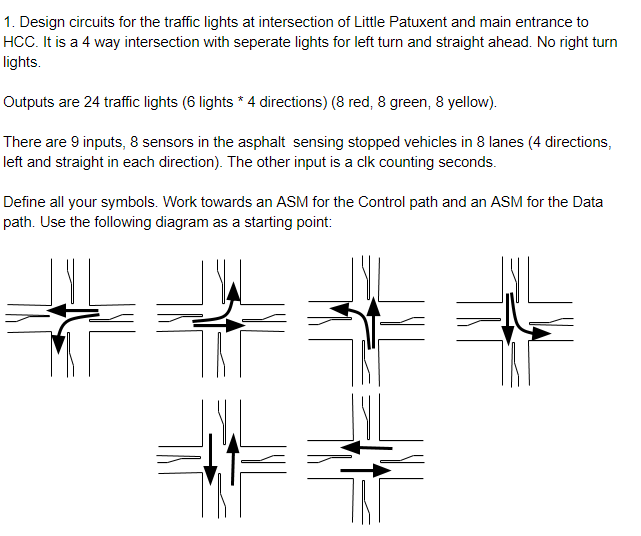 1. Design circuits for the traffic lights at intersection of Little Patuxent and main entrance to HCC. It is a 4 way intersection with seperate lights for left turn and straight ahead. No right turn lights.

Outputs are 24 traffic lights (6 lights * 4 directions) (8 red, 8 green, 8 yellow).

There are 9 inputs, 8 sensors in the asphalt sensing stopped vehicles in 8 lanes (4 directions, left and straight in each direction). The other input is a clk counting seconds.

Define all your symbols. Work towards an ASM for the Control path and an ASM for the Data path. Use the following diagram as a starting point: